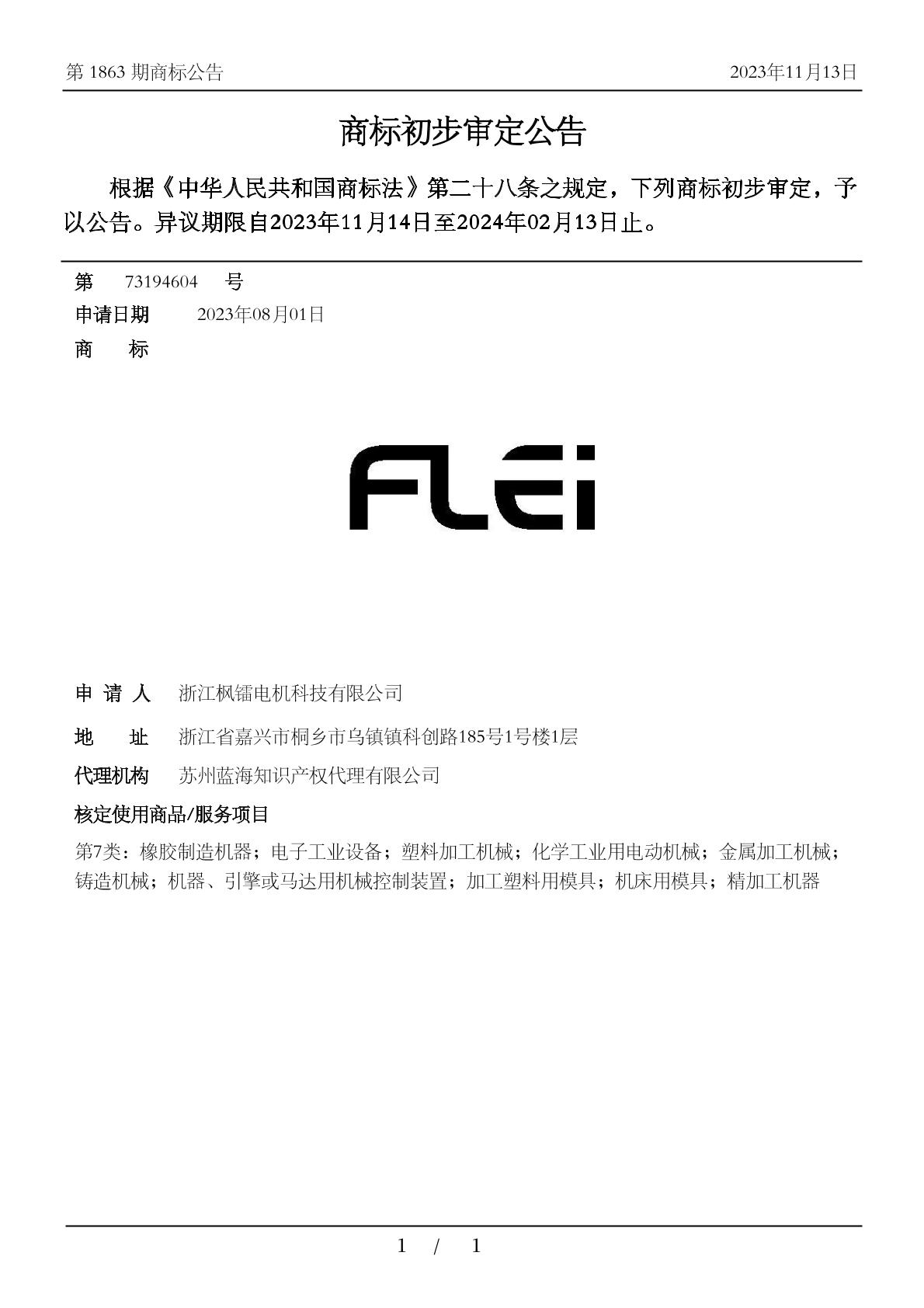 第 1863 期商标公告 2023年11月13日

商标初步审定公告

根据《中华人民共和国商标法》第二十八条之规定，下列商标初步审定，予以公告。异议期限自2023年11月14日至2024年02月13日止。

第 73194604 号

申请日期 2023年08月01日

商 标

FLEi

申 请 人 浙江枫镭电机科技有限公司

地 址 浙江省嘉兴市桐乡市乌镇镇科创路185号1号楼1层

代理机构 苏州蓝海知识产权代理有限公司

核定使用商品/服务项目

第7类：橡胶制造机器；电子工业设备；塑料加工机械；化学工业用电动机械；金属加工机械；铸造机械；机器、引擎或马达用机械控制装置；加工塑料用模具；机床用模具；精加工机器

1 / 1